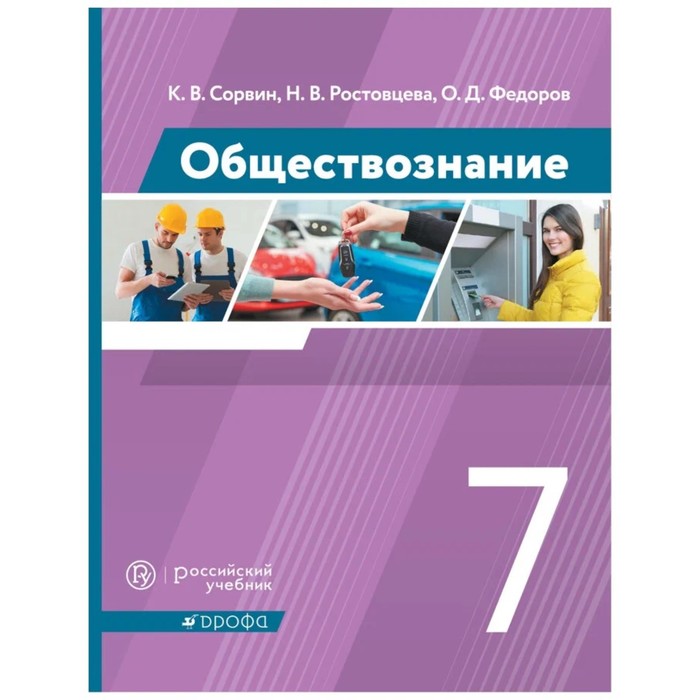 К. В. Сорвин, Н. В. Ростовцева, О. Д. Федоров

Обществознание

7

российский учебник

дрофа